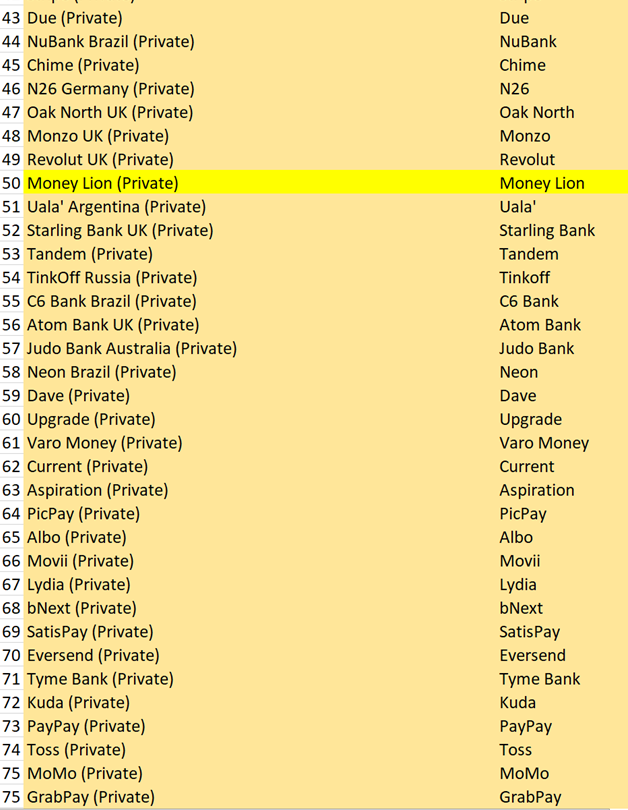 | | | |
|---|---|---|
| 43 | Due (Private) | Due |
| 44 | NuBank Brazil (Private) | NuBank |
| 45 | Chime (Private) | Chime |
| 46 | N26 Germany (Private) | N26 |
| 47 | Oak North UK (Private) | Oak North |
| 48 | Monzo UK (Private) | Monzo |
| 49 | Revolut UK (Private) | Revolut |
| 50 | Money Lion (Private) | Money Lion |
| 51 | Uala' Argentina (Private) | Uala' |
| 52 | Starling Bank UK (Private) | Starling Bank |
| 53 | Tandem (Private) | Tandem |
| 54 | TinkOff Russia (Private) | Tinkoff |
| 55 | C6 Bank Brazil (Private) | C6 Bank |
| 56 | Atom Bank UK (Private) | Atom Bank |
| 57 | Judo Bank Australia (Private) | Judo Bank |
| 58 | Neon Brazil (Private) | Neon |
| 59 | Dave (Private) | Dave |
| 60 | Upgrade (Private) | Upgrade |
| 61 | Varo Money (Private) | Varo Money |
| 62 | Current (Private) | Current |
| 63 | Aspiration (Private) | Aspiration |
| 64 | PicPay (Private) | PicPay |
| 65 | Albo (Private) | Albo |
| 66 | Movii (Private) | Movii |
| 67 | Lydia (Private) | Lydia |
| 68 | bNext (Private) | bNext |
| 69 | SatisPay (Private) | SatisPay |
| 70 | Eversend (Private) | Eversend |
| 71 | Tyme Bank (Private) | Tyme Bank |
| 72 | Kuda (Private) | Kuda |
| 73 | PayPay (Private) | PayPay |
| 74 | Toss (Private) | Toss |
| 75 | MoMo (Private) | MoMo |
| 75 | GrabPay (Private) | GrabPay |